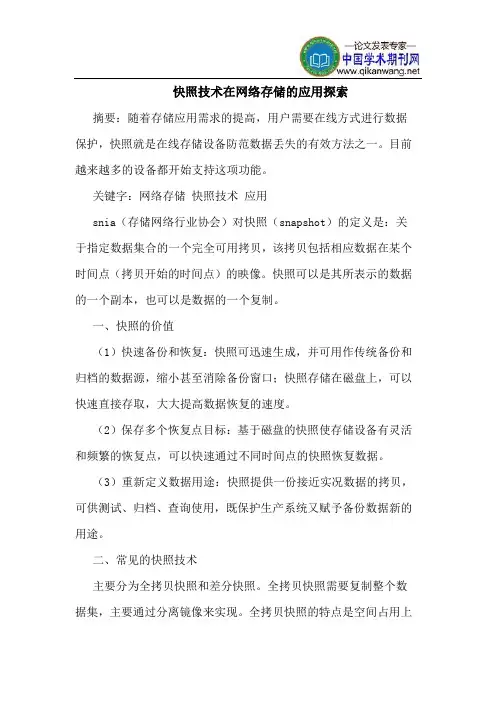 —论文发表专家—
中国学术期刊网
www.qikanwang.net

快照技术在网络存储的应用探索

摘要：随着存储应用需求的提高，用户需要在线方式进行数据保护，快照就是在线存储设备防范数据丢失的有效方法之一。目前越来越多的设备都开始支持这项功能。

关键字：网络存储 快照技术 应用

snia（存储网络行业协会）对快照（snapshot）的定义是：关于指定数据集合的一个完全可用拷贝，该拷贝包括相应数据在某个时间点（拷贝开始的时间点）的映像。快照可以是其所表示的数据的一个副本，也可以是数据的一个复制。

一、快照的价值

（1）快速备份和恢复：快照可迅速生成，并可用作传统备份和归档的数据源，缩小甚至消除备份窗口；快照存储在磁盘上，可以快速直接存取，大大提高数据恢复的速度。

（2）保存多个恢复点目标：基于磁盘的快照使存储设备有灵活和频繁的恢复点，可以快速通过不同时间点的快照恢复数据。

（3）重新定义数据用途：快照提供一份接近实况数据的拷贝，可供测试、归档、查询使用，既保护生产系统又赋予备份数据新的用途。

二、常见的快照技术

主要分为全拷贝快照和差分快照。全拷贝快照需要复制整个数据集，主要通过分离镜像来实现。全拷贝快照的特点是空间占用上